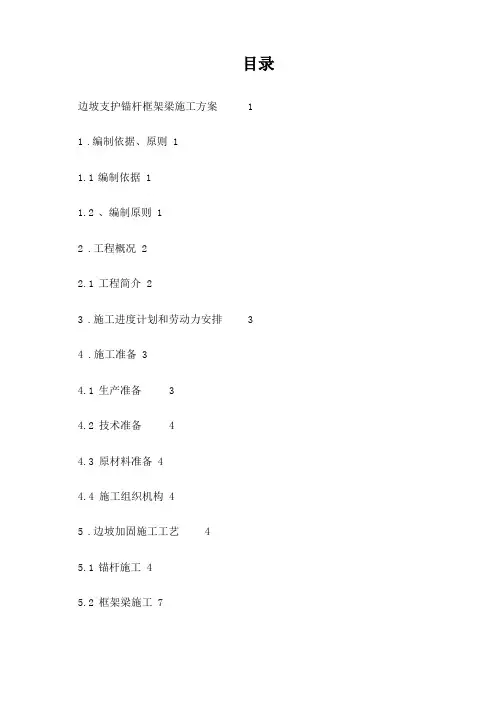 目录

边坡支护锚杆框架梁施工方案 1

1 .编制依据、原则 1

1.1 编制依据 1

1.2 、编制原则 1

2 .工程概况 2

2.1 工程简介 2

3 .施工进度计划和劳动力安排 3

4 .施工准备 3

4.1 生产准备 3

4.2 技术准备 4

4.3 原材料准备 4

4.4 施工组织机构 4

5 .边坡加固施工工艺 4

5.1 锚杆施工 4

5.2 框架梁施工 7